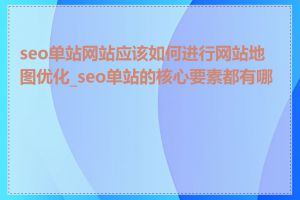 seo单站网站应该如何进行网站地图优化_seo单站的核心要素都有哪